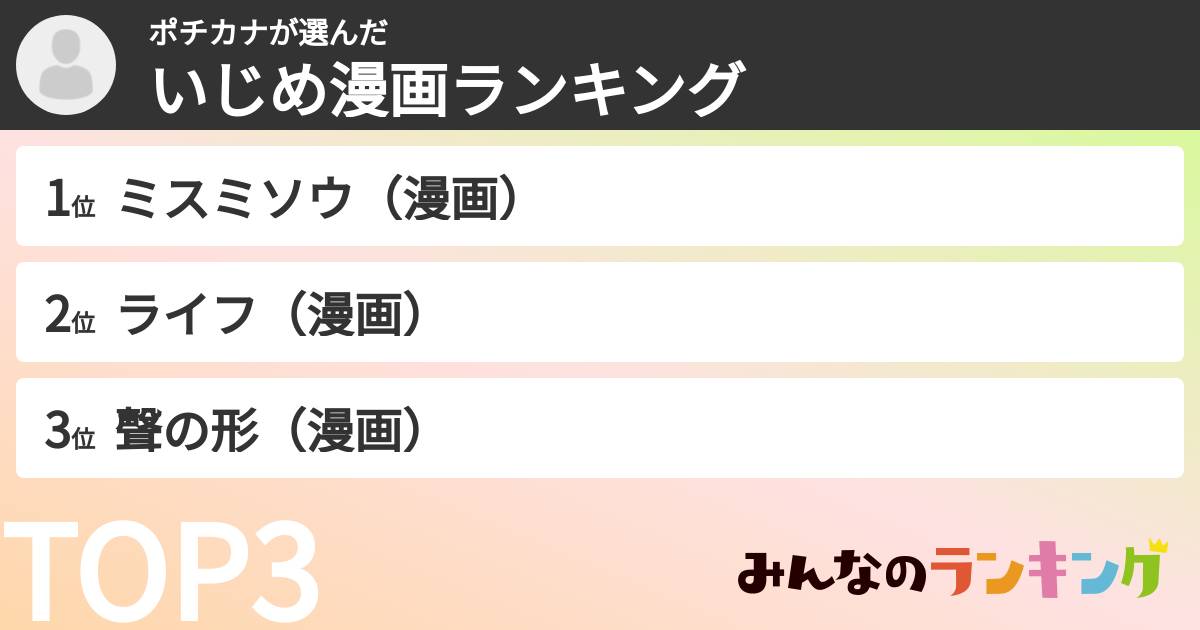 ポチカナが選んだ
いじめ漫画ランキング

1位 ミスミソウ（漫画）

2位 ライフ（漫画）

3位 聲の形（漫画）

TOP3

みんなのランキング